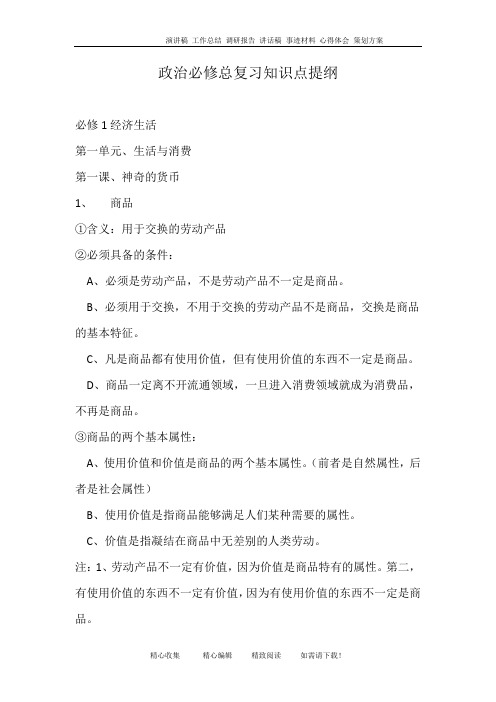 演讲稿 工作总结 调研报告 讲话稿 事迹材料 心得体会 策划方案

政治必修总复习知识点提纲

必修 1 经济生活

第一单元、生活与消费

第一课、神奇的货币

1、 商品

①含义：用于交换的劳动产品

②必须具备的条件：

A、必须是劳动产品，不是劳动产品不一定是商品。

B、必须用于交换，不用于交换的劳动产品不是商品，交换是商品的基本特征。

C、凡是商品都有使用价值，但有使用价值的东西不一定是商品。

D、商品一定离不开流通领域，一旦进入消费领域就成为消费品，不再是商品。

③商品的两个基本属性：

A、使用价值和价值是商品的两个基本属性。（前者是自然属性，后者是社会属性）

B、使用价值是指商品能够满足人们某种需要的属性。

C、价值是指凝结在商品中无差别的人类劳动。

注：1、劳动产品不一定有价值，因为价值是商品特有的属性。第二，有使用价值的东西不一定有价值，因为有使用价值的东西不一定是商品。

精心收集 精心编辑 精致阅读 如需请下载！